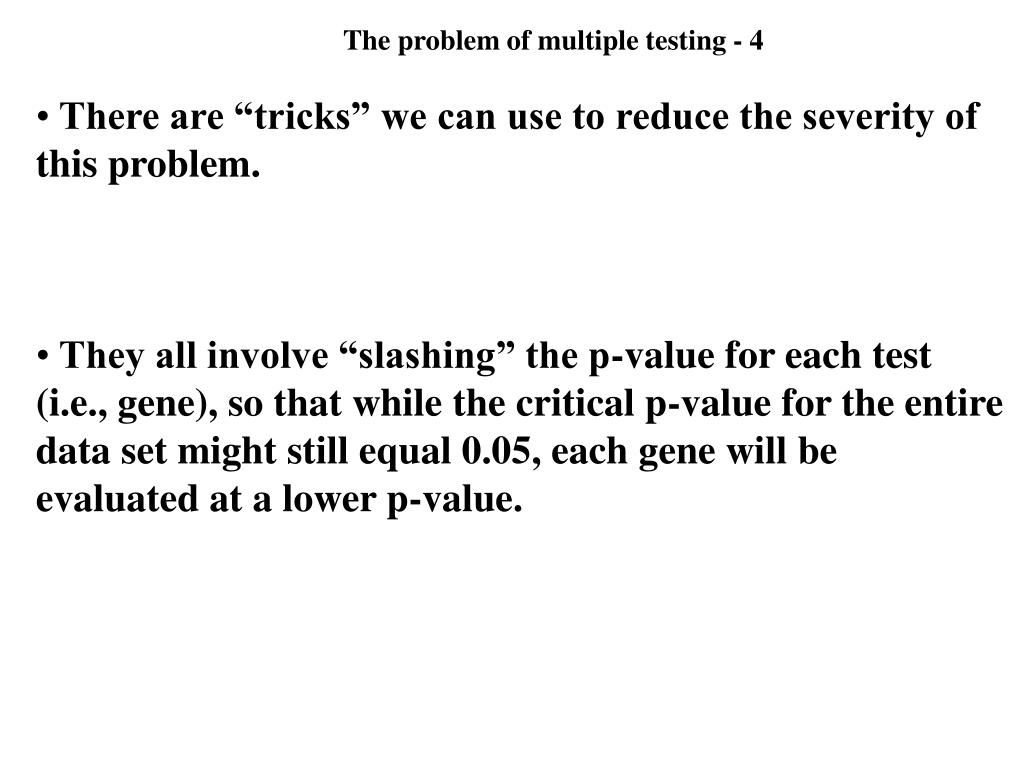 The problem of multiple testing - 4

• There are “tricks” we can use to reduce the severity of this problem.

• They all involve “slashing” the p-value for each test (i.e., gene), so that while the critical p-value for the entire data set might still equal 0.05, each gene will be evaluated at a lower p-value.